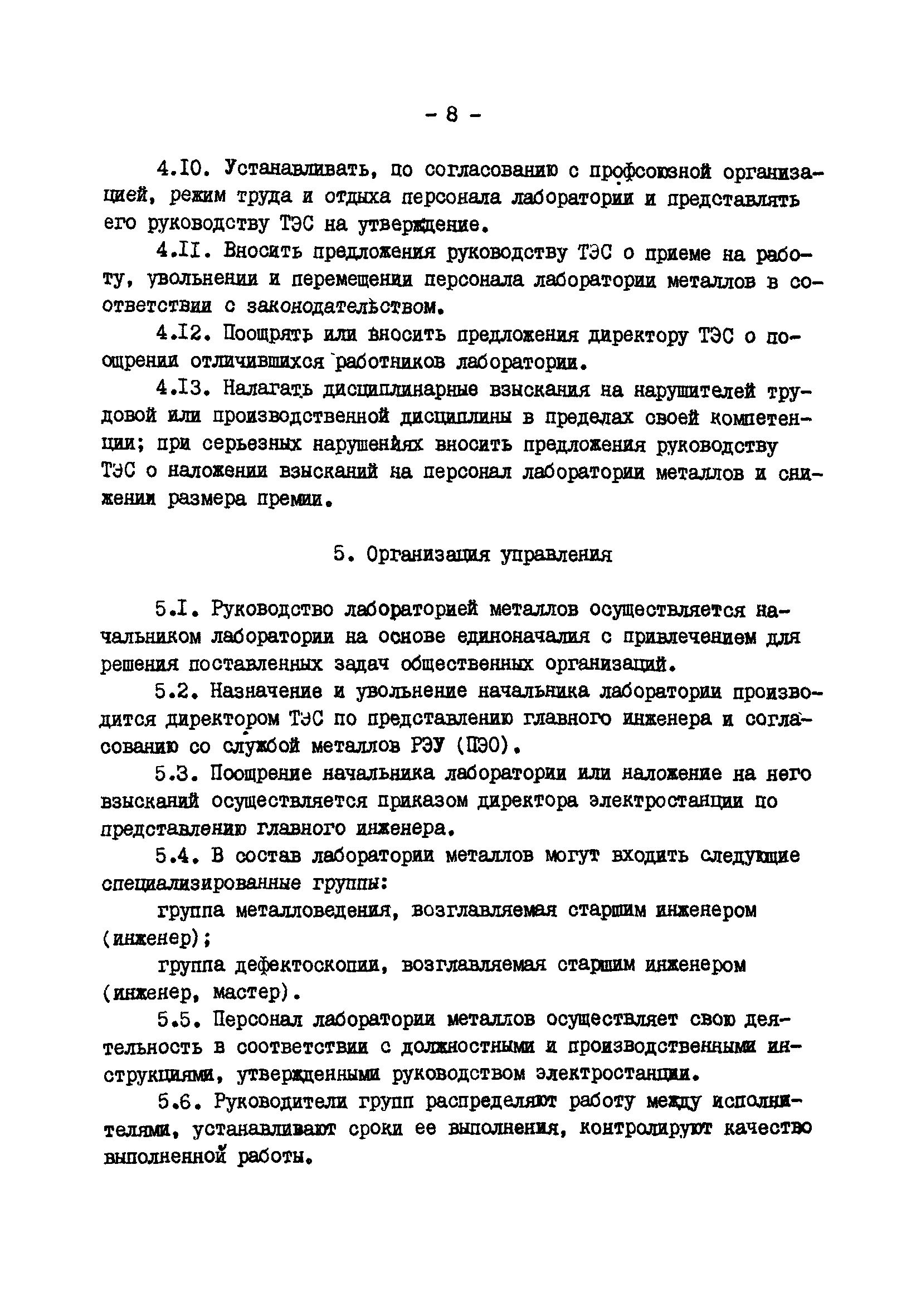 - 8 -

4.10. Устанавливать, по согласованию с профсоюзной организацией, режим труда и отдыха персонала лаборатории и представлять его руководству ТЭС на утверждение.

4.11. Вносить предложения руководству ТЭС о приеме на работу, увольнении и перемещении персонала лаборатории металлов в соответствии с законодательством.

4.12. Поощрять или вносить предложения директору ТЭС о поощрении отличившихся работников лаборатории.

4.13. Налагать дисциплинарные взыскания на нарушителей трудовой или производственной дисциплины в пределах своей компетенции; при серьезных нарушениях вносить предложения руководству ТЭС о наложении взысканий на персонал лаборатории металлов и снижении размера премии.

5. Организация управления

5.1. Руководство лабораторией металлов осуществляется начальником лаборатории на основе единоначалия с привлечением для решения поставленных задач общественных организаций.

5.2. Назначение и увольнение начальника лаборатории производится директором ТЭС по представлению главного инженера и согласованию со службой металлов РЭУ (ПЭО).

5.3. Поощрение начальника лаборатории или наложение на него взысканий осуществляется приказом директора электростанции по представлению главного инженера.

5.4. В состав лаборатории металлов могут входить следующие специализированные группы:

группа металловедения, возглавляемая старшим инженером (инженер);

группа дефектоскопии, возглавляемая старшим инженером (инженер, мастер).

5.5. Персонал лаборатории металлов осуществляет свою деятельность в соответствии с должностными и производственными инструкциями, утвержденными руководством электростанции.

5.6. Руководители групп распределяют работу между исполнителями, устанавливают сроки ее выполнения, контролируют качество выполненной работы.